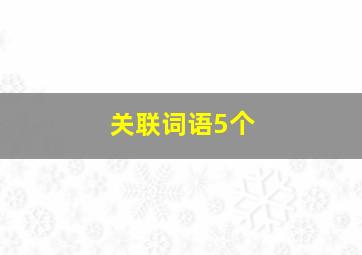 关联词语5个